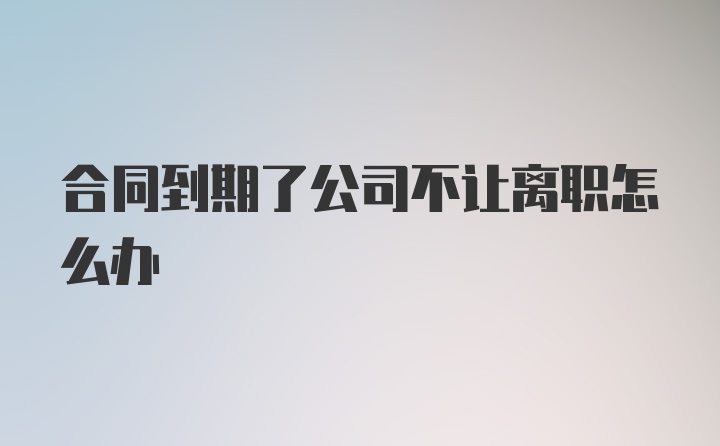 合同到期了公司不让离职怎么办